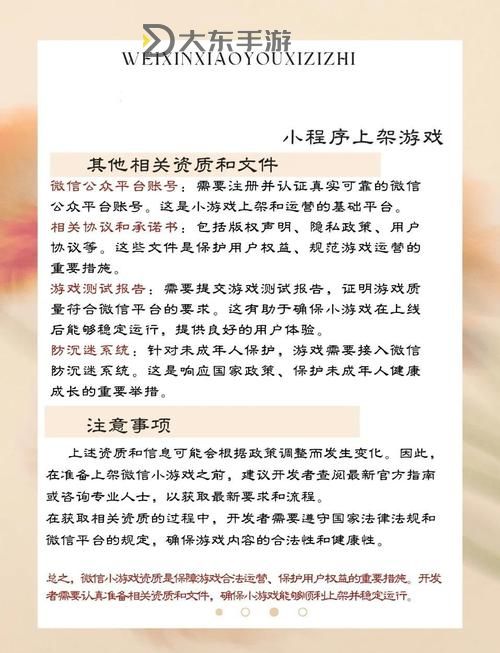 大东手游
WEIXINXIAOYOUXIZIZHI

小程序上架游戏

其他相关资质和文件

微信公众平台账号：需要注册并认证真实可靠的微信公众平台账号。这是小游戏上架和运营的基础平台。

相关协议和承诺书：包括版权声明、隐私政策、用户协议等。这些文件是保护用户权益、规范游戏运营的重要措施。

游戏测试报告：需要提交游戏测试报告，证明游戏质量符合微信平台的要求。这有助于确保小游戏在上线后能够稳定运行，提供良好的用户体验。

防沉迷系统：针对未成年人保护，游戏需要接入微信防沉迷系统。这是响应国家政策、保护未成年人健康成长的重要举措。

注意事项

上述资质和信息可能会根据政策调整而发生变化。因此，在准备上架微信小游戏之前，建议开发者查阅最新官方指南或咨询专业人士，以获取最新要求和流程。

在获取相关资质的过程中，开发者需要遵守国家法律法规和微信平台的规定，确保游戏内容的合法性和健康性。

总之，微信小游戏资质是保障游戏合法运营、保护用户权益的重要措施。开发者需要认真准备相关资质和文件，确保小游戏能够顺利上架并稳定运行。